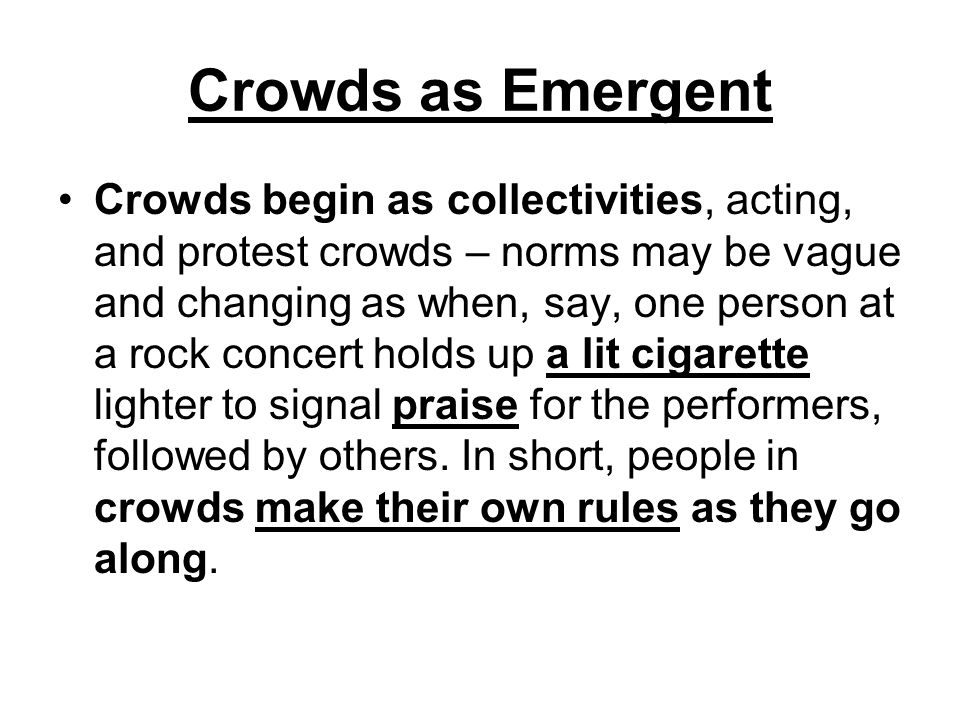 Crowds as Emergent

• Crowds begin as collectivities, acting, and protest crowds – norms may be vague and changing as when, say, one person at a rock concert holds up a lit cigarette lighter to signal praise for the performers, followed by others. In short, people in crowds make their own rules as they go along.